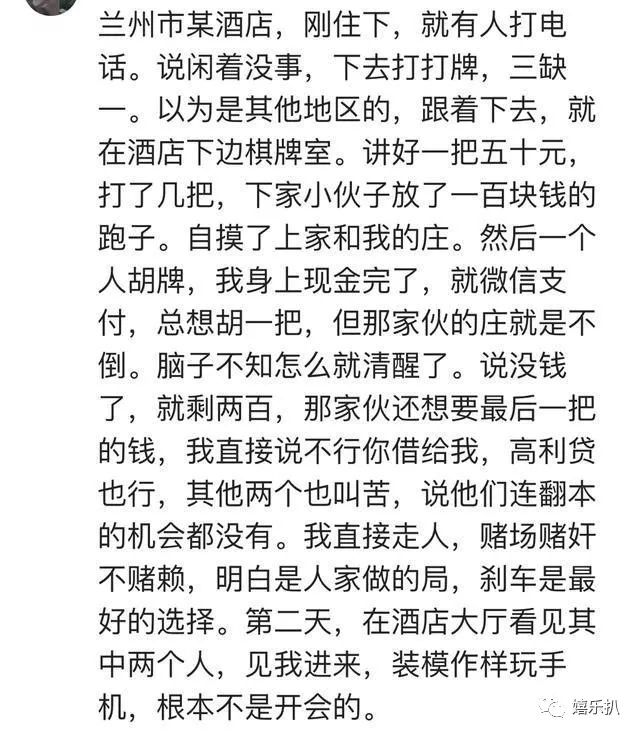 兰州市某酒店，刚住下，就有人打电话。说闲着没事，下去打打牌，三缺一。以为是其他地区的，跟着下去，就在酒店下边棋牌室。讲好一把五十元，打了几把，下家小伙子放了一百块钱的跑子。自摸了上家和我的庄。然后一个人胡牌，我身上现金完了，就微信支付，总想胡一把，但那家伙的庄就是不倒。脑子不知怎么就清醒了。说没钱了，就剩两百，那家伙还想要最后一把的钱，我直接说不行你借给我，高利贷也行，其他两个也叫苦，说他们连翻本的机会都没有。我直接走人，赌场赌奸不赌赖，明白是人家做的局，刹车是最好的选择。第二天，在酒店大厅看见其中两个人，见我进来，装模作样玩手机，根本不是开会的。

嬉乐扒